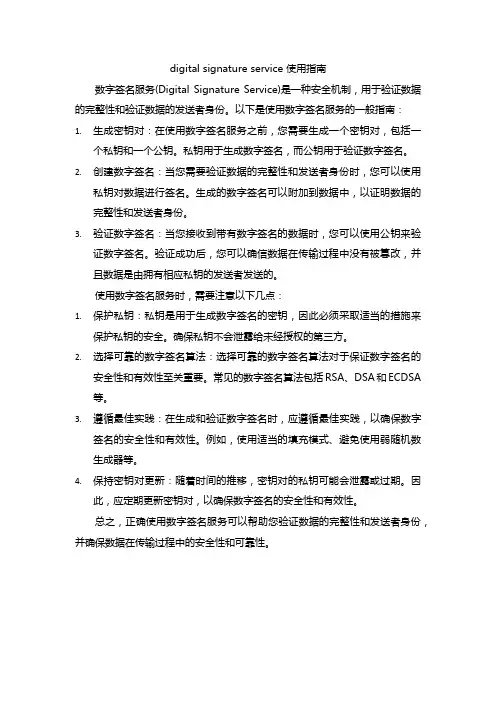 digital signature service 使用指南

数字签名服务(Digital Signature Service)是一种安全机制，用于验证数据的完整性和验证数据的发送者身份。以下是使用数字签名服务的一般指南：

1. 生成密钥对：在使用数字签名服务之前，您需要生成一个密钥对，包括一个私钥和一个公钥。私钥用于生成数字签名，而公钥用于验证数字签名。

2. 创建数字签名：当您需要验证数据的完整性和发送者身份时，您可以使用私钥对数据进行签名。生成的数字签名可以附加到数据中，以证明数据的完整性和发送者身份。

3. 验证数字签名：当您接收到带有数字签名的数据时，您可以使用公钥来验证数字签名。验证成功后，您可以确信数据在传输过程中没有被篡改，并且数据是由拥有相应私钥的发送者发送的。

使用数字签名服务时，需要注意以下几点：

1. 保护私钥：私钥是用于生成数字签名的密钥，因此必须采取适当的措施来保护私钥的安全。确保私钥不会泄露给未经授权的第三方。

2. 选择可靠的数字签名算法：选择可靠的数字签名算法对于保证数字签名的安全性和有效性至关重要。常见的数字签名算法包括 RSA、DSA 和 ECDSA 等。

3. 遵循最佳实践：在生成和验证数字签名时，应遵循最佳实践，以确保数字签名的安全性和有效性。例如，使用适当的填充模式、避免使用弱随机数生成器等。

4. 保持密钥对更新：随着时间的推移，密钥对的私钥可能会泄露或过期。因此，应定期更新密钥对，以确保数字签名的安全性和有效性。

总之，正确使用数字签名服务可以帮助您验证数据的完整性和发送者身份，并确保数据在传输过程中的安全性和可靠性。